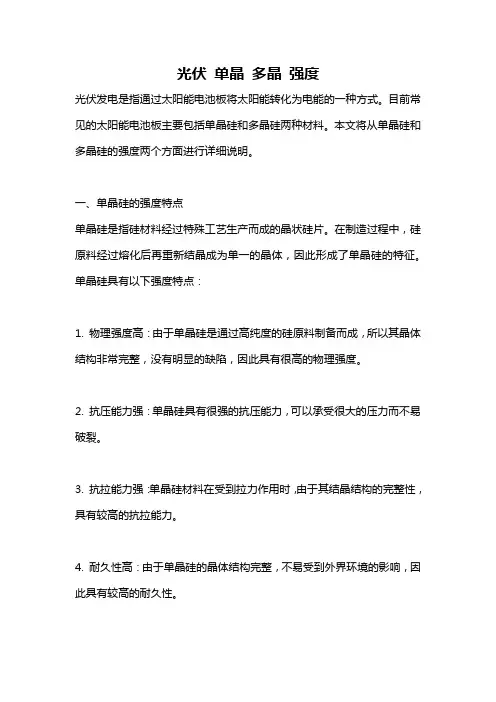 光伏 单晶 多晶 强度

光伏发电是指通过太阳能电池板将太阳能转化为电能的一种方式。目前常见的太阳能电池板主要包括单晶硅和多晶硅两种材料。本文将从单晶硅和多晶硅的强度两个方面进行详细说明。

一、单晶硅的强度特点
单晶硅是指硅材料经过特殊工艺生产而成的晶状硅片。在制造过程中，硅原料经过熔化后再重新结晶成为单一的晶体，因此形成了单晶硅的特征。单晶硅具有以下强度特点：

1. 物理强度高：由于单晶硅是通过高纯度的硅原料制备而成，所以其晶体结构非常完整，没有明显的缺陷，因此具有很高的物理强度。

2. 抗压能力强：单晶硅具有很强的抗压能力，可以承受很大的压力而不易破裂。

3. 抗拉能力强：单晶硅材料在受到拉力作用时，由于其结晶结构的完整性，具有较高的抗拉能力。

4. 耐久性高：由于单晶硅的晶体结构完整，不易受到外界环境的影响，因此具有较高的耐久性。